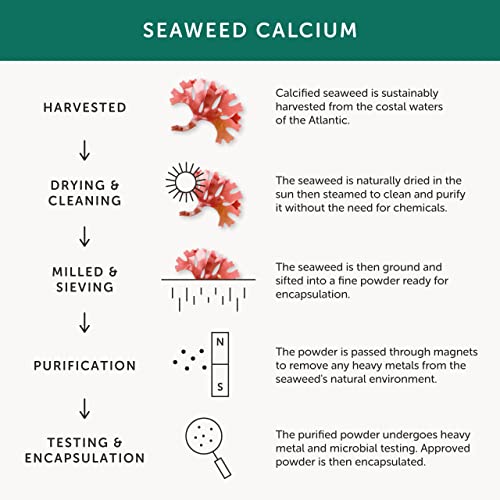 SEAWEED CALCIUM

HARVESTED

Calcified seaweed is sustainably harvested from the costal waters of the Atlantic.

↓

DRYING & CLEANING

The seaweed is naturally dried in the sun then steamed to clean and purify it without the need for chemicals.

↓

MILLED & SIEVING

The seaweed is then ground and sifted into a fine powder ready for encapsulation.

↓

PURIFICATION

N

S

The powder is passed through magnets to remove any heavy metals from the seaweed's natural environment.

↓

TESTING & ENCAPSULATION

The purified powder undergoes heavy metal and microbial testing. Approved powder is then encapsulated.